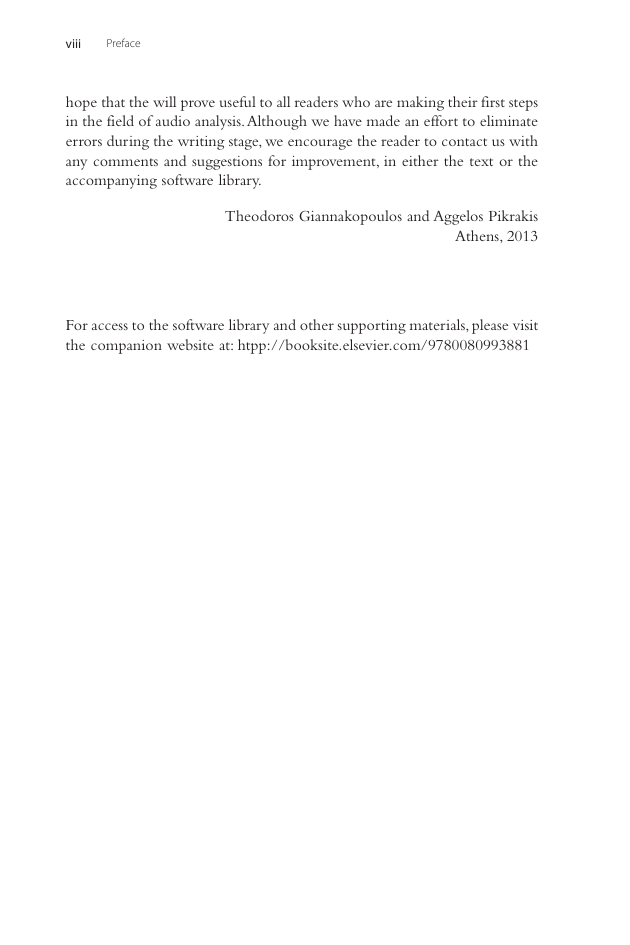 viii Preface

hope that the will prove useful to all readers who are making their first steps in the field of audio analysis. Although we have made an effort to eliminate errors during the writing stage, we encourage the reader to contact us with any comments and suggestions for improvement, in either the text or the accompanying software library.

Theodoros Giannakopoulos and Aggelos Pikrakis
Athens, 2013

For access to the software library and other supporting materials, please visit the companion website at: htpp://booksite.elsevier.com/9780080993881